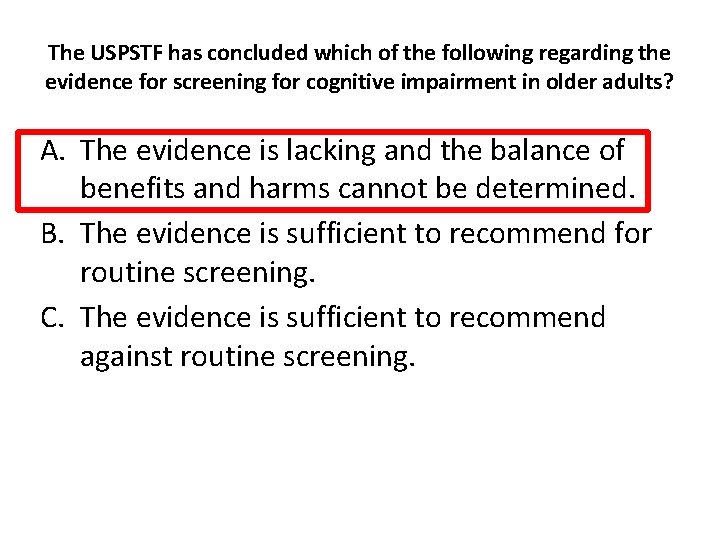 The USPSTF has concluded which of the following regarding the evidence for screening for cognitive impairment in older adults?

A. The evidence is lacking and the balance of benefits and harms cannot be determined.

B. The evidence is sufficient to recommend for routine screening.

C. The evidence is sufficient to recommend against routine screening.